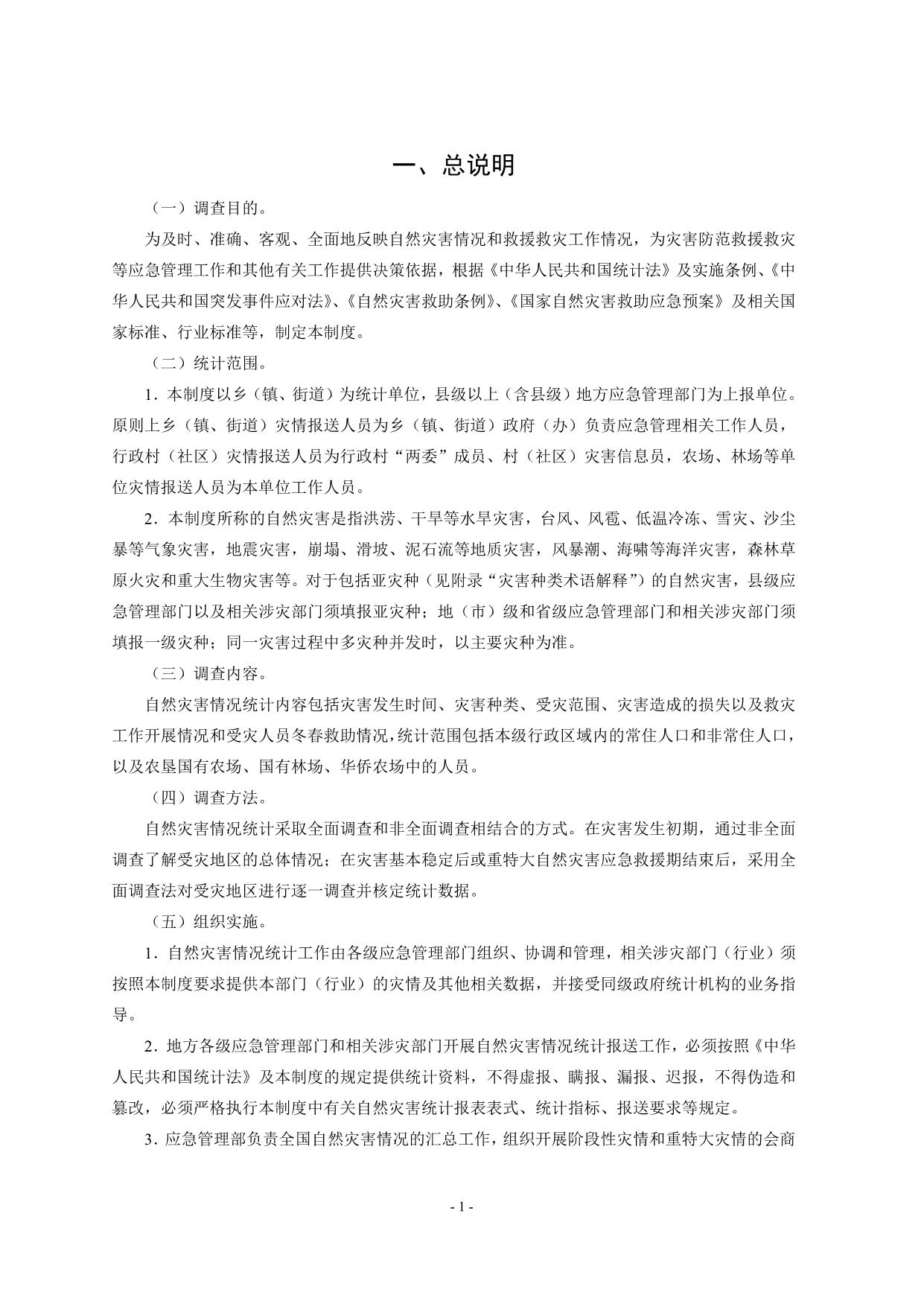 一、总说明

（一）调查目的。

为及时、准确、客观、全面地反映自然灾害情况和救援救灾工作情况，为灾害防范救援救灾等应急管理工作和其他有关工作提供决策依据，根据《中华人民共和国统计法》及实施条例、《中华人民共和国突发事件应对法》、《自然灾害救助条例》、《国家自然灾害救助应急预案》及相关国家标准、行业标准等，制定本制度。

（二）统计范围。

1．本制度以乡（镇、街道）为统计单位，县级以上（含县级）地方应急管理部门为上报单位。原则上乡（镇、街道）灾情报送人员为乡（镇、街道）政府（办）负责应急管理相关工作人员，行政村（社区）灾情报送人员为行政村“两委”成员、村（社区）灾害信息员，农场、林场等单位灾情报送人员为本单位工作人员。

2．本制度所称的自然灾害是指洪涝、干旱等水旱灾害，台风、风雹、低温冷冻、雪灾、沙尘暴等气象灾害，地震灾害，崩塌、滑坡、泥石流等地质灾害，风暴潮、海啸等海洋灾害，森林草原火灾和重大生物灾害等。对于包括亚灾种（见附录“灾害种类术语解释”）的自然灾害，县级应急管理部门以及相关涉灾部门须填报亚灾种；地（市）级和省级应急管理部门和相关涉灾部门须填报一级灾种；同一灾害过程中多灾种并发时，以主要灾种为准。

（三）调查内容。

自然灾害情况统计内容包括灾害发生时间、灾害种类、受灾范围、灾害造成的损失以及救灾工作开展情况和受灾人员冬春救助情况，统计范围包括本级行政区域内的常住人口和非常住人口，以及农垦国有农场、国有林场、华侨农场中的人员。

（四）调查方法。

自然灾害情况统计采取全面调查和非全面调查相结合的方式。在灾害发生初期，通过非全面调查了解受灾地区的总体情况；在灾害基本稳定后或重特大自然灾害应急救援期结束后，采用全面调查法对受灾地区进行逐一调查并核定统计数据。

（五）组织实施。

1．自然灾害情况统计工作由各级应急管理部门组织、协调和管理，相关涉灾部门（行业）须按照本制度要求提供本部门（行业）的灾情及其他相关数据，并接受同级政府统计机构的业务指导。

2．地方各级应急管理部门和相关涉灾部门开展自然灾害情况统计报送工作，必须按照《中华人民共和国统计法》及本制度的规定提供统计资料，不得虚报、瞒报、漏报、迟报，不得伪造和篡改，必须严格执行本制度中有关自然灾害统计报表表式、统计指标、报送要求等规定。

3．应急管理部负责全国自然灾害情况的汇总工作，组织开展阶段性灾情和重特大灾情的会商

- 1 -